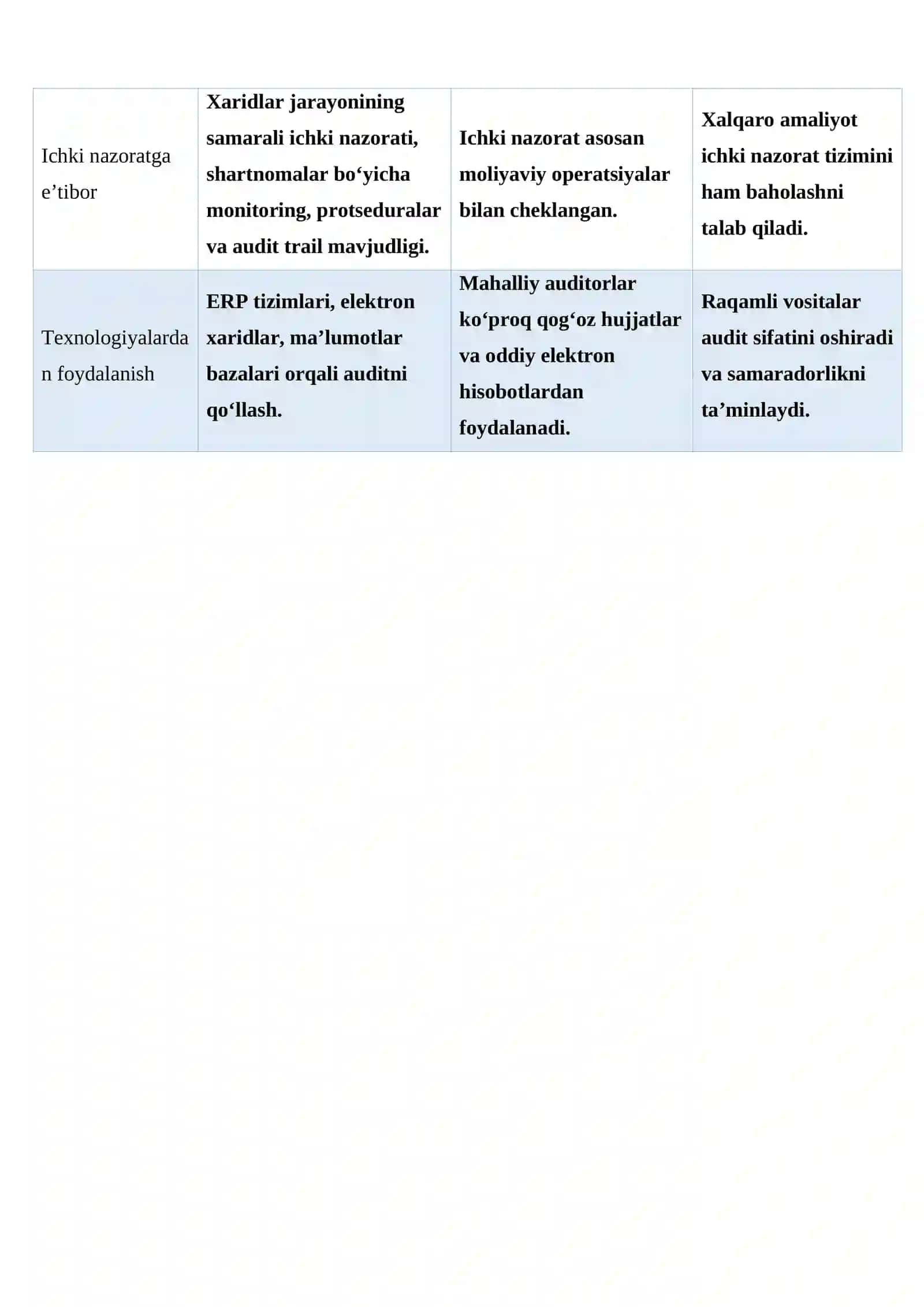 | Ichki nazoratga e'tibor | Xaridlar jarayonining samarali ichki nazorati, shartnomalar bo'yicha monitoring, protseduralar va audit trail mavjudligi. | Ichki nazorat asosan moliyaviy operatsiyalar bilan cheklangan. | Xalqaro amaliyot ichki nazorat tizimini ham baholashni talab qiladi. |
|---|---|---|---|
| Texnologiyalardan foydalanish | ERP tizimlari, elektron xaridlar, ma'lumotlar bazalari orqali auditni qo'llash. | Mahalliy auditorlar ko'proq qog'oz hujjatlar va oddiy elektron hisobotlardan foydalanadi. | Raqamli vositalar audit sifatini oshiradi va samaradorlikni ta'minlaydi. |